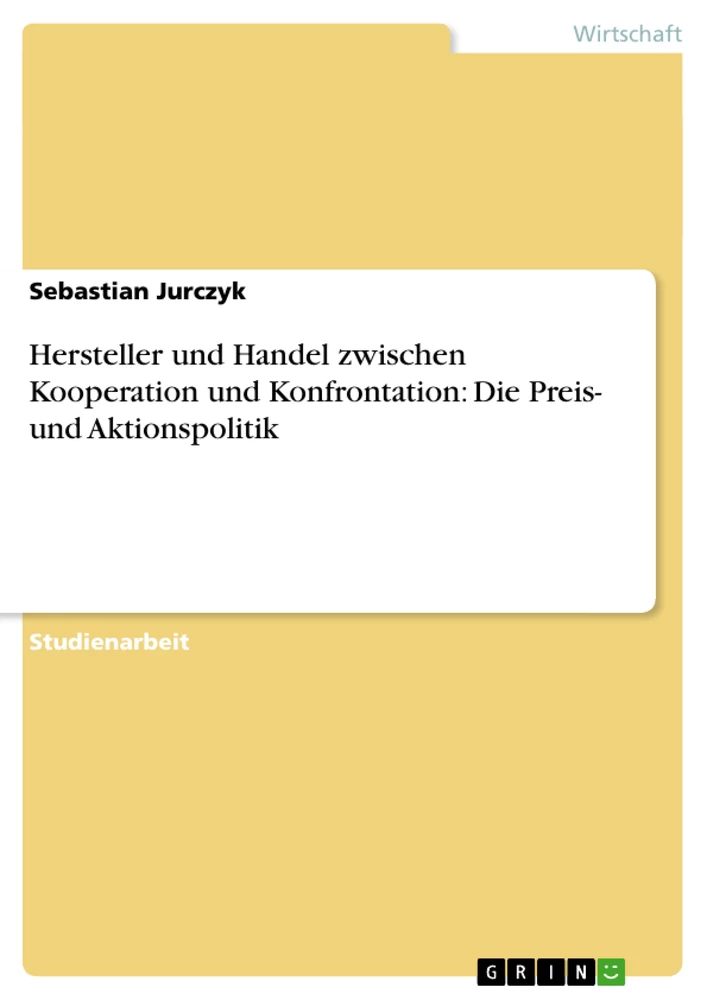 Wirtschaft

Sebastian Jurczyk

Hersteller und Handel zwischen Kooperation und Konfrontation: Die Preis- und Aktionspolitik

Studienarbeit

GRIN